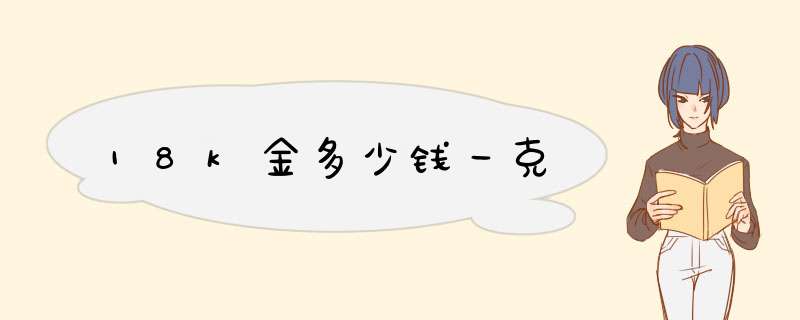 18k金多少钱一克